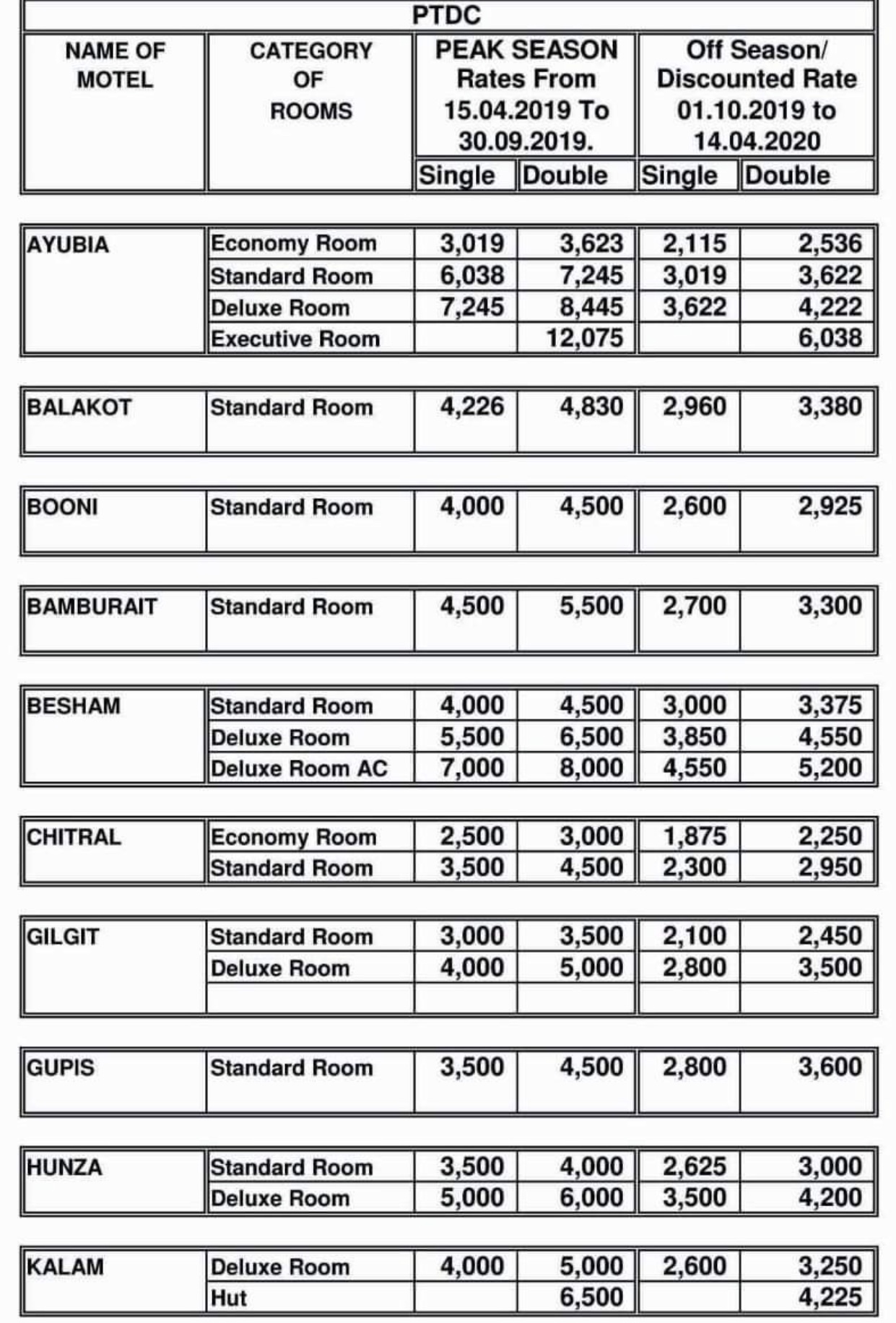 PTDC

| NAME OF MOTEL | CATEGORY OF ROOMS | PEAK SEASON Rates From 15.04.2019 To 30.09.2019. Single | PEAK SEASON Rates From 15.04.2019 To 30.09.2019. Double | Off Season/ Discounted Rate 01.10.2019 to 14.04.2020 Single | Off Season/ Discounted Rate 01.10.2019 to 14.04.2020 Double |
|---|---|---|---|---|---|
| AYUBIA | Economy Room | 3,019 | 3,623 | 2,115 | 2,536 |
| | Standard Room | 6,038 | 7,245 | 3,019 | 3,622 |
| | Deluxe Room | 7,245 | 8,445 | 3,622 | 4,222 |
| | Executive Room | | 12,075 | | 6,038 |
| BALAKOT | Standard Room | 4,226 | 4,830 | 2,960 | 3,380 |
| BOONI | Standard Room | 4,000 | 4,500 | 2,600 | 2,925 |
| BAMBURAIT | Standard Room | 4,500 | 5,500 | 2,700 | 3,300 |
| BESHAM | Standard Room | 4,000 | 4,500 | 3,000 | 3,375 |
| | Deluxe Room | 5,500 | 6,500 | 3,850 | 4,550 |
| | Deluxe Room AC | 7,000 | 8,000 | 4,550 | 5,200 |
| CHITRAL | Economy Room | 2,500 | 3,000 | 1,875 | 2,250 |
| | Standard Room | 3,500 | 4,500 | 2,300 | 2,950 |
| GILGIT | Standard Room | 3,000 | 3,500 | 2,100 | 2,450 |
| | Deluxe Room | 4,000 | 5,000 | 2,800 | 3,500 |
| GUPIS | Standard Room | 3,500 | 4,500 | 2,800 | 3,600 |
| HUNZA | Standard Room | 3,500 | 4,000 | 2,625 | 3,000 |
| | Deluxe Room | 5,000 | 6,000 | 3,500 | 4,200 |
| KALAM | Deluxe Room | 4,000 | 5,000 | 2,600 | 3,250 |
| | Hut | | 6,500 | | 4,225 |